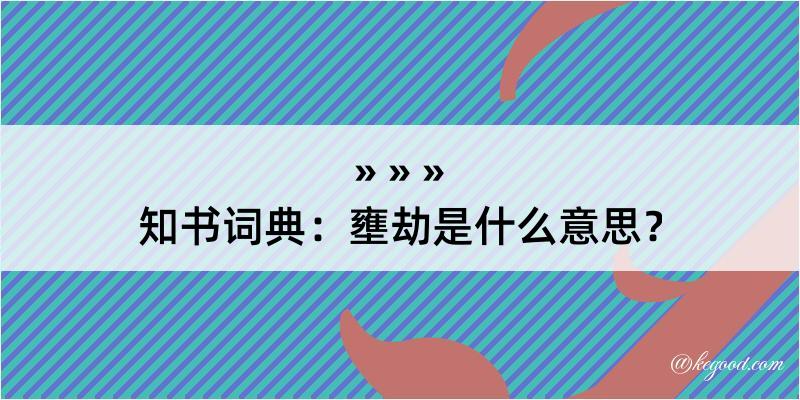 » » »
知书词典：壅劫是什么意思？

@kegood.com